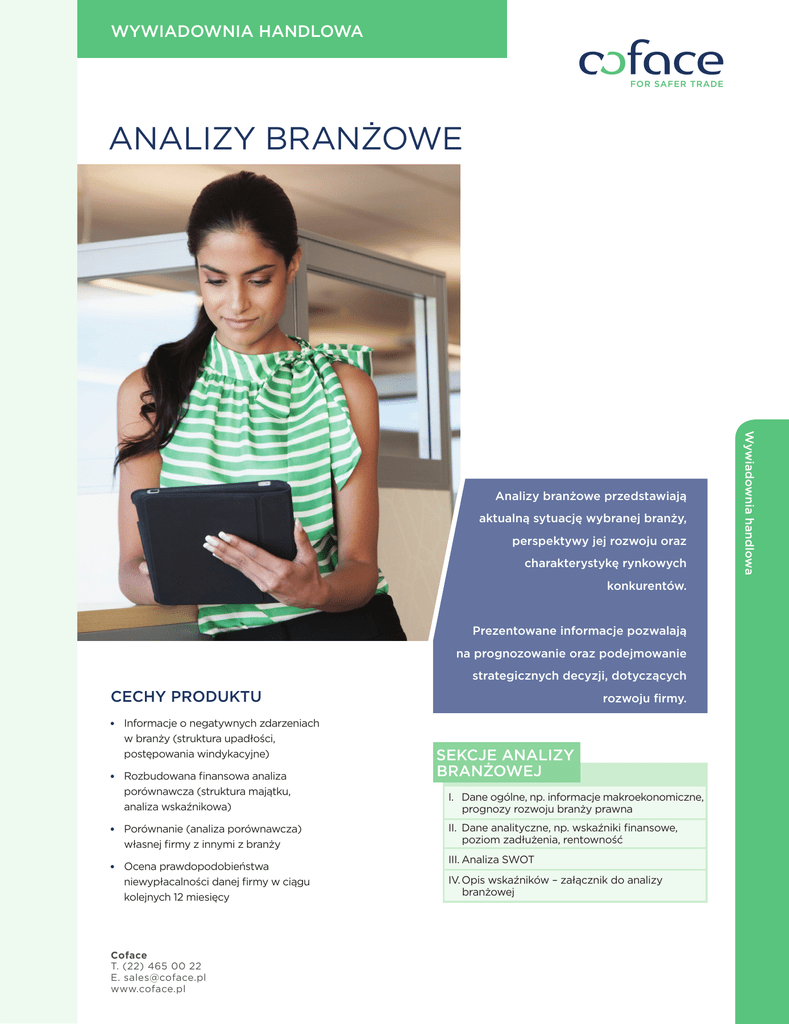 WYWIADOWNIA HANDLOWA

coface
FOR SAFER TRADE

ANALIZY BRANŻOWE

Wywiadownia handlowa

Analizy branżowe przedstawiają aktualną sytuację wybranej branży, perspektywy jej rozwoju oraz charakterystykę rynkowych konkurentów.

Prezentowane informacje pozwalają na prognozowanie oraz podejmowanie strategicznych decyzji, dotyczących rozwoju firmy.

CECHY PRODUKTU

• Informacje o negatywnych zdarzeniach w branży (struktura upadłości, postępowania windykacyjne)
• Rozbudowana finansowa analiza porównawcza (struktura majątku, analiza wskaźnikowa)
• Porównanie (analiza porównawcza) własnej firmy z innymi z branży
• Ocena prawdopodobieństwa niewypłacalności danej firmy w ciągu kolejnych 12 miesięcy

SEKCJE ANALIZY BRANŻOWEJ

I. Dane ogólne, np. informacje makroekonomiczne, prognozy rozwoju branży prawna
II. Dane analityczne, np. wskaźniki finansowe, poziom zadłużenia, rentowność
III. Analiza SWOT
IV. Opis wskaźników – załącznik do analizy branżowej

Coface
T. (22) 465 00 22
E. sales@coface.pl
www.coface.pl